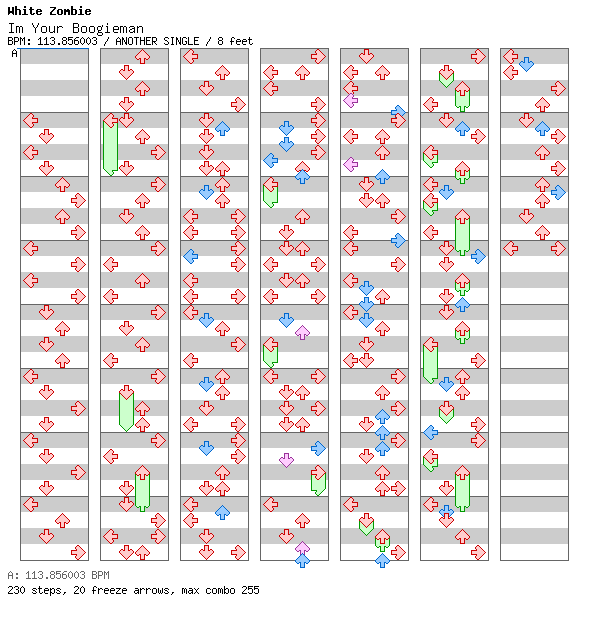 White Zombie
Im Your Boogieman
BPM: 113.856003 / ANOTHER SINGLE / 8 feet
A

A: 113.856003 BPM
230 steps, 20 freeze arrows, max combo 255